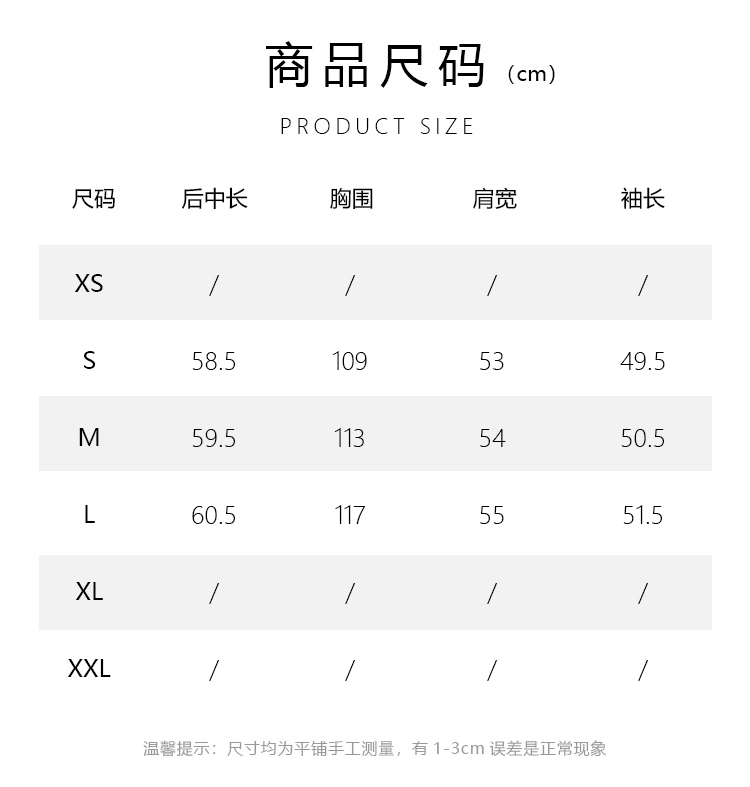 商品尺码（cm）

PRODUCT SIZE

| 尺码 | 后中长 | 胸围 | 肩宽 | 袖长 |
|---|---|---|---|---|
| XS | / | / | / | / |
| S | 58.5 | 109 | 53 | 49.5 |
| M | 59.5 | 113 | 54 | 50.5 |
| L | 60.5 | 117 | 55 | 51.5 |
| XL | / | / | / | / |
| XXL | / | / | / | / |

温馨提示：尺寸均为平铺手工测量，有1-3cm误差是正常现象